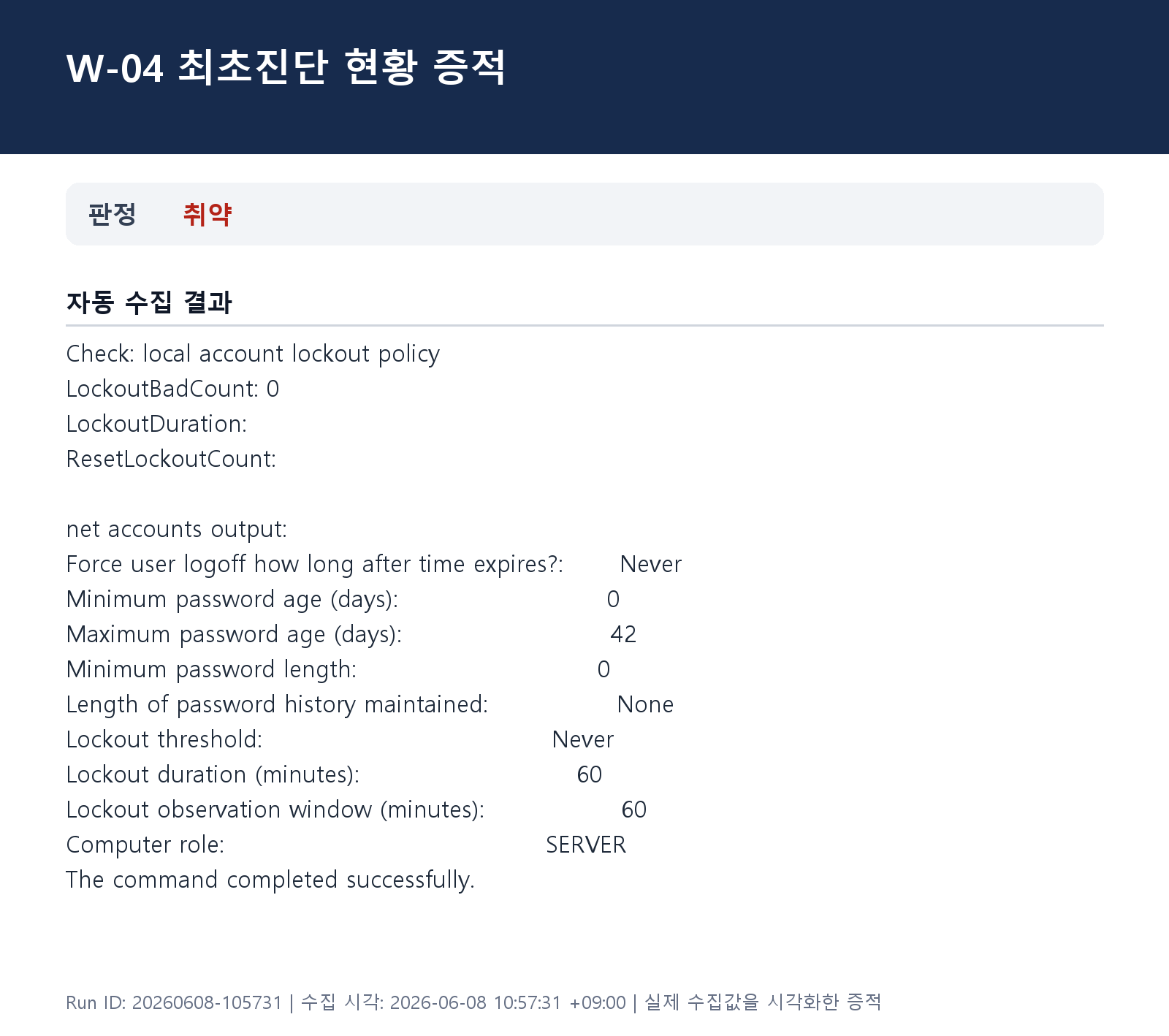 W-04 최초진단 현황 증적

판정 취약

자동 수집 결과

Check: local account lockout policy
LockoutBadCount: 0
LockoutDuration:
ResetLockoutCount:

net accounts output:
Force user logoff how long after time expires?: Never
Minimum password age (days): 0
Maximum password age (days): 42
Minimum password length: 0
Length of password history maintained: None
Lockout threshold: Never
Lockout duration (minutes): 60
Lockout observation window (minutes): 60
Computer role: SERVER
The command completed successfully.

Run ID: 20260608-105731 | 수집 시각: 2026-06-08 10:57:31 +09:00 | 실제 수집값을 시각화한 증적